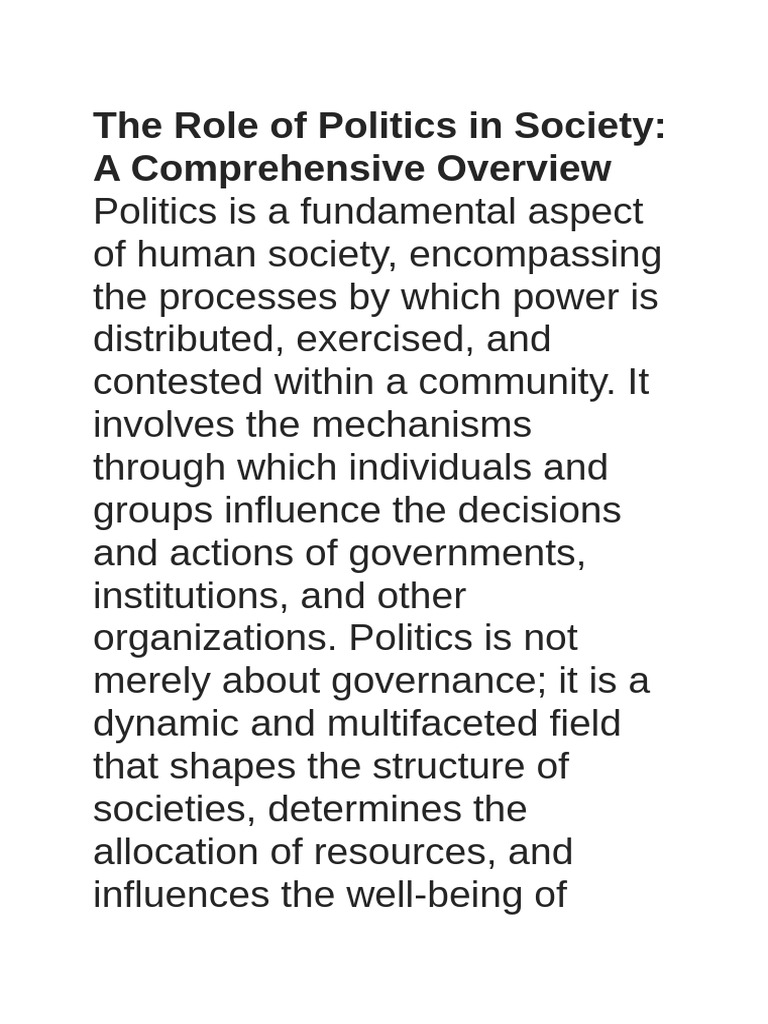 The Role of Politics in Society: A Comprehensive Overview

Politics is a fundamental aspect of human society, encompassing the processes by which power is distributed, exercised, and contested within a community. It involves the mechanisms through which individuals and groups influence the decisions and actions of governments, institutions, and other organizations. Politics is not merely about governance; it is a dynamic and multifaceted field that shapes the structure of societies, determines the allocation of resources, and influences the well-being of